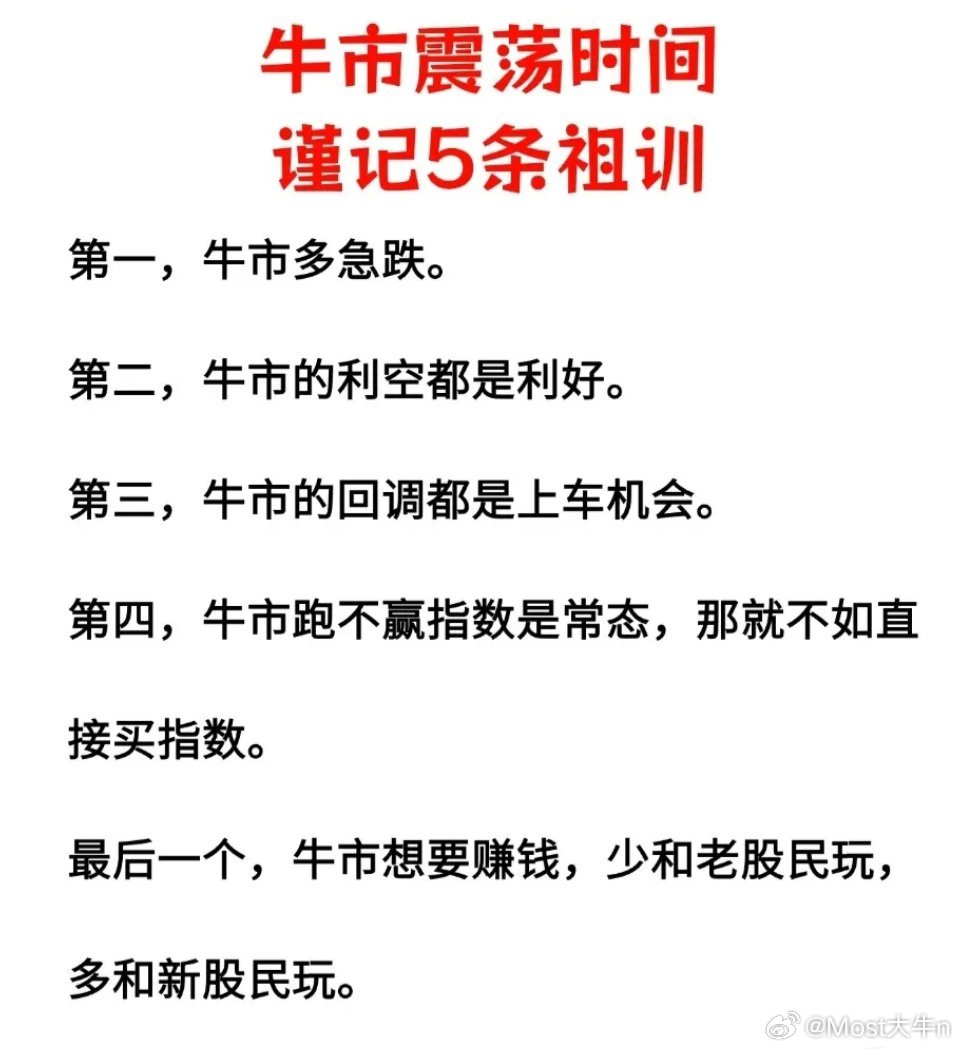 牛市震荡时间
谨记5条祖训

第一，牛市多急跌。

第二，牛市的利空都是利好。

第三，牛市的回调都是上车机会。

第四，牛市跑不赢指数是常态，那就不如直接买指数。

最后一个，牛市想要赚钱，少和老股民玩，多和新股民玩。

@Most大牛n